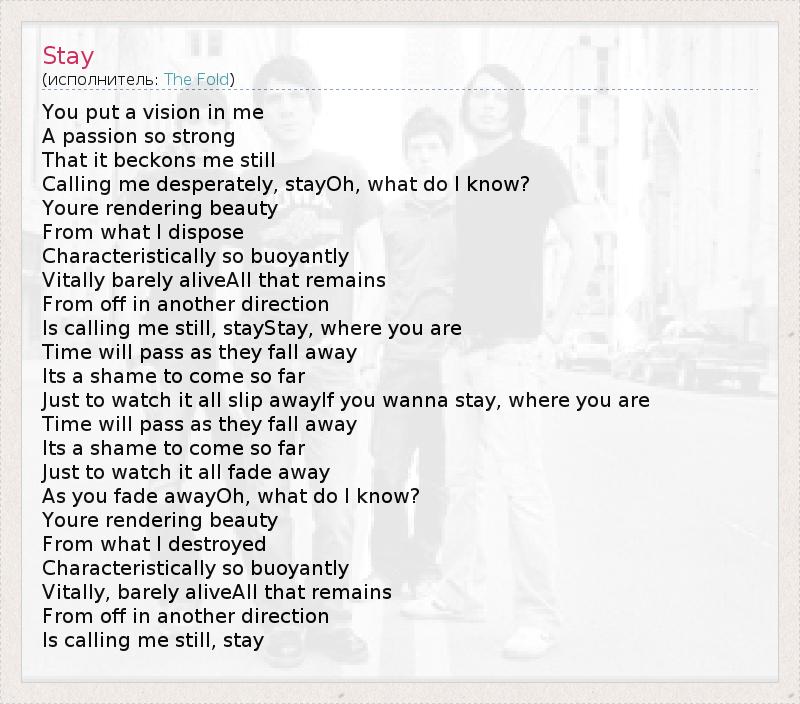 Stay
(исполнитель: The Fold)

You put a vision in me
A passion so strong
That it beckons me still
Calling me desperately, stayOh, what do I know?
Youre rendering beauty
From what I dispose
Characteristically so buoyantly
Vitally barely aliveAll that remains
From off in another direction
Is calling me still, stayStay, where you are
Time will pass as they fall away
Its a shame to come so far
Just to watch it all slip awayIf you wanna stay, where you are
Time will pass as they fall away
Its a shame to come so far
Just to watch it all fade away
As you fade awayOh, what do I know?
Youre rendering beauty
From what I destroyed
Characteristically so buoyantly
Vitally, barely aliveAll that remains
From off in another direction
Is calling me still, stay